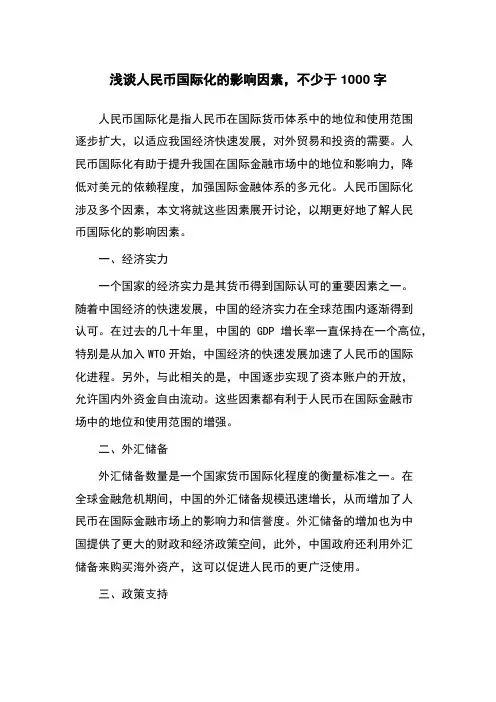 浅谈人民币国际化的影响因素，不少于 1000 字

人民币国际化是指人民币在国际货币体系中的地位和使用范围逐步扩大，以适应我国经济快速发展，对外贸易和投资的需要。人民币国际化有助于提升我国在国际金融市场中的地位和影响力，降低对美元的依赖程度，加强国际金融体系的多元化。人民币国际化涉及多个因素，本文将就这些因素展开讨论，以期更好地了解人民币国际化的影响因素。

一、经济实力

一个国家的经济实力是其货币得到国际认可的重要因素之一。随着中国经济的快速发展，中国的经济实力在全球范围内逐渐得到认可。在过去的几十年里，中国的 GDP 增长率一直保持在一个高位，特别是从加入 WTO 开始，中国经济的快速发展加速了人民币的国际化进程。另外，与此相关的是，中国逐步实现了资本账户的开放，允许国内外资金自由流动。这些因素都有利于人民币在国际金融市场中的地位和使用范围的增强。

二、外汇储备

外汇储备数量是一个国家货币国际化程度的衡量标准之一。在全球金融危机期间，中国的外汇储备规模迅速增长，从而增加了人民币在国际金融市场上的影响力和信誉度。外汇储备的增加也为中国提供了更大的财政和经济政策空间，此外，中国政府还利用外汇储备来购买海外资产，这可以促进人民币的更广泛使用。

三、政策支持